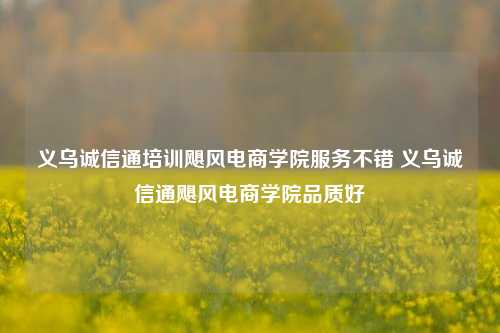 义乌诚信通培训飓风电商学院服务不错 义乌诚信通飓风电商学院品质好